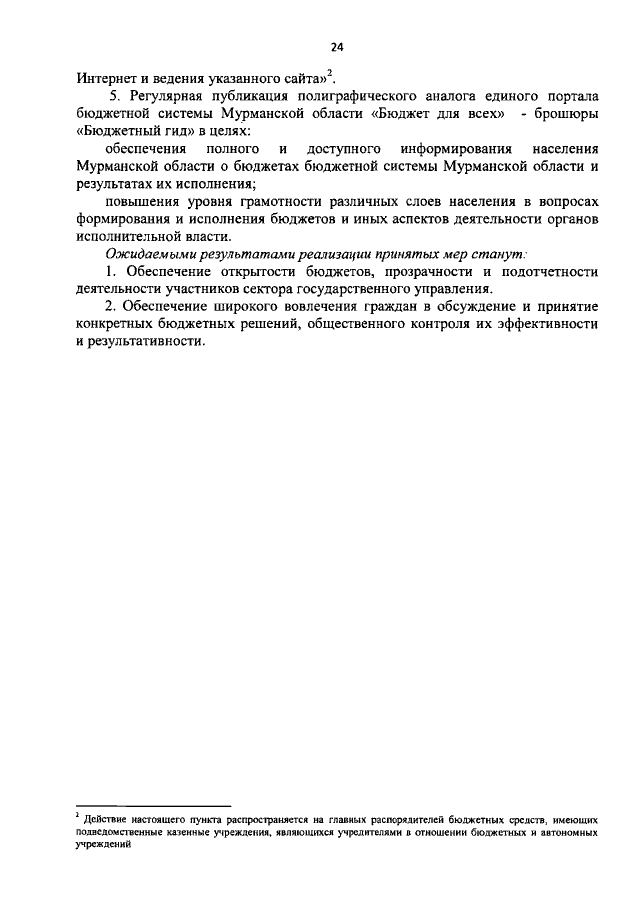 24

Интернет и ведения указанного сайта»$^2$.

5. Регулярная публикация полиграфического аналога единого портала бюджетной системы Мурманской области «Бюджет для всех» - брошюры «Бюджетный гид» в целях:

обеспечения полного и доступного информирования населения Мурманской области о бюджетах бюджетной системы Мурманской области и результатах их исполнения;

повышения уровня грамотности различных слоев населения в вопросах формирования и исполнения бюджетов и иных аспектов деятельности органов исполнительной власти.

Ожидаемыми результатами реализации принятых мер станут:

1. Обеспечение открытости бюджетов, прозрачности и подотчетности деятельности участников сектора государственного управления.

2. Обеспечение широкого вовлечения граждан в обсуждение и принятие конкретных бюджетных решений, общественного контроля их эффективности и результативности.

$^2$ Действие настоящего пункта распространяется на главных распорядителей бюджетных средств, имеющих подведомственные казенные учреждения, являющихся учредителями в отношении бюджетных и автономных учреждений